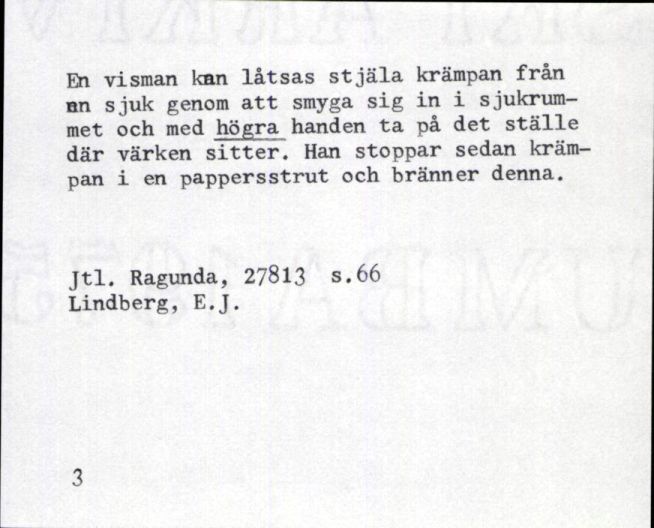 En visman kan låtsas stjäla krämpan från en sjuk genom att smyga sig in i sjukrummet och med högra handen ta på det ställe där värken sitter. Han stoppar sedan krämpan i en pappersstrut och bränner denna.

Jtl. Ragunda, 27813 s.66
Lindberg, E.J.

3